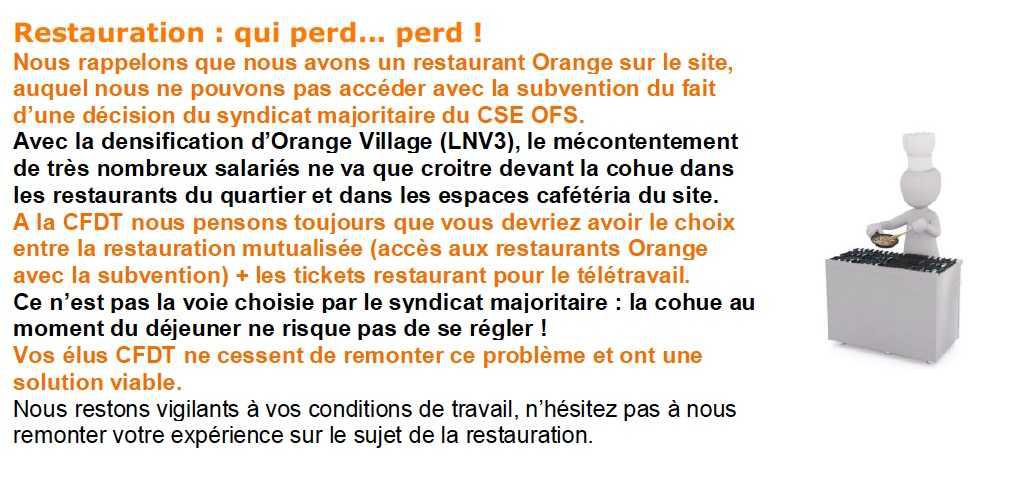 Restauration : qui perd… perd !

Nous rappelons que nous avons un restaurant Orange sur le site, auquel nous ne pouvons pas accéder avec la subvention du fait d'une décision du syndicat majoritaire du CSE OFS.

Avec la densification d'Orange Village (LNV3), le mécontentement de très nombreux salariés ne va que croitre devant la cohue dans les restaurants du quartier et dans les espaces cafétéria du site.

A la CFDT nous pensons toujours que vous devriez avoir le choix entre la restauration mutualisée (accès aux restaurants Orange avec la subvention) + les tickets restaurant pour le télétravail.

Ce n'est pas la voie choisie par le syndicat majoritaire : la cohue au moment du déjeuner ne risque pas de se régler !

Vos élus CFDT ne cessent de remonter ce problème et ont une solution viable.

Nous restons vigilants à vos conditions de travail, n'hésitez pas à nous remonter votre expérience sur le sujet de la restauration.